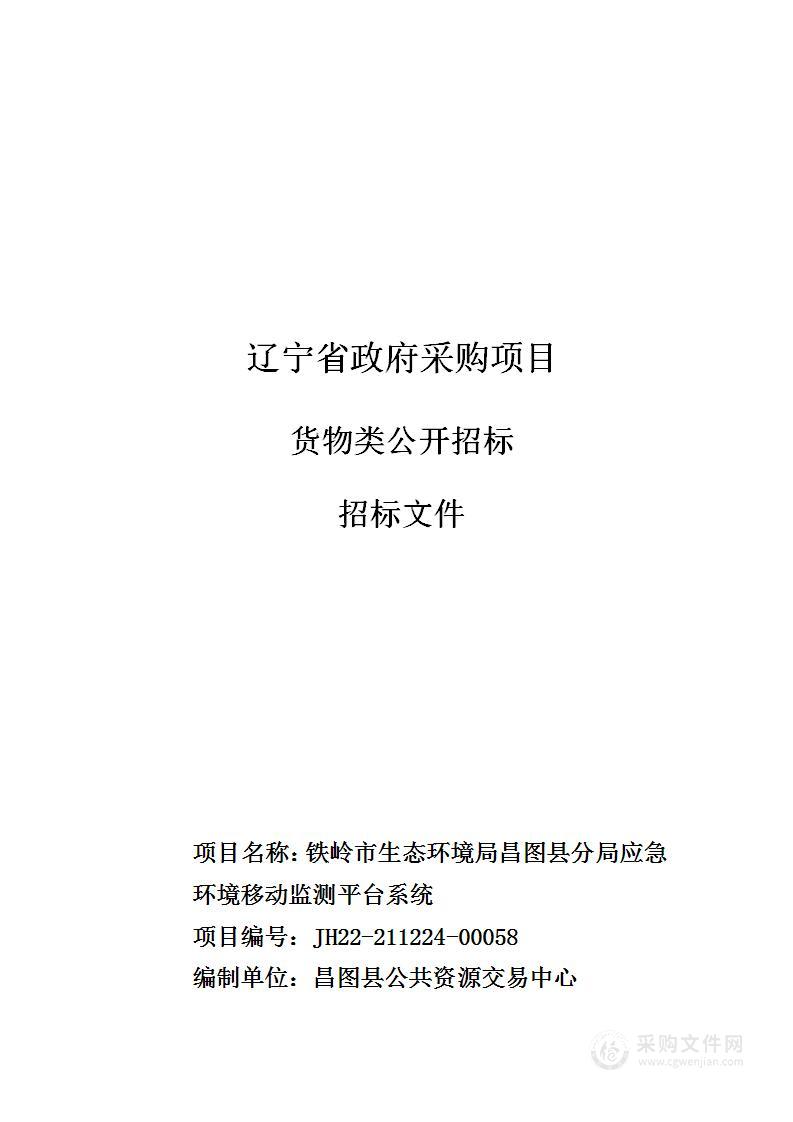 辽宁省政府采购项目

货物类公开招标

招标文件

项目名称：铁岭市生态环境局昌图县分局应急环境移动监测平台系统

项目编号：JH22-211224-00058

编制单位：昌图县公共资源交易中心

采购文件网
www.cgwenjian.com